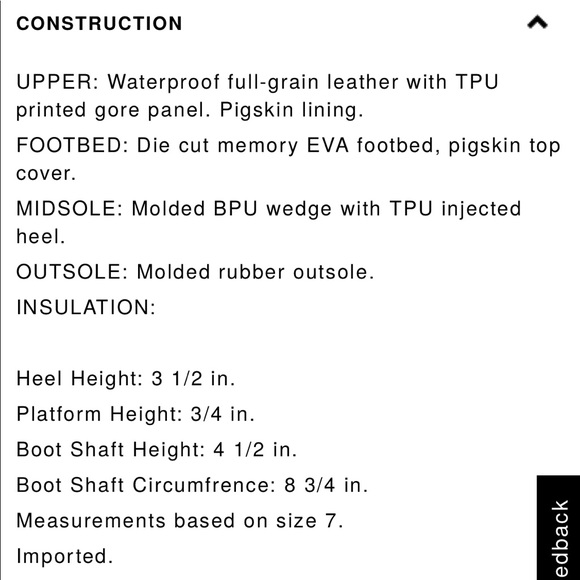 CONSTRUCTION

UPPER: Waterproof full-grain leather with TPU printed gore panel. Pigskin lining.

FOOTBED: Die cut memory EVA footbed, pigskin top cover.

MIDSOLE: Molded BPU wedge with TPU injected heel.

OUTSOLE: Molded rubber outsole.

INSULATION:

Heel Height: 3 1/2 in.

Platform Height: 3/4 in.

Boot Shaft Height: 4 1/2 in.

Boot Shaft Circumfrence: 8 3/4 in.

Measurements based on size 7.

Imported.

edback